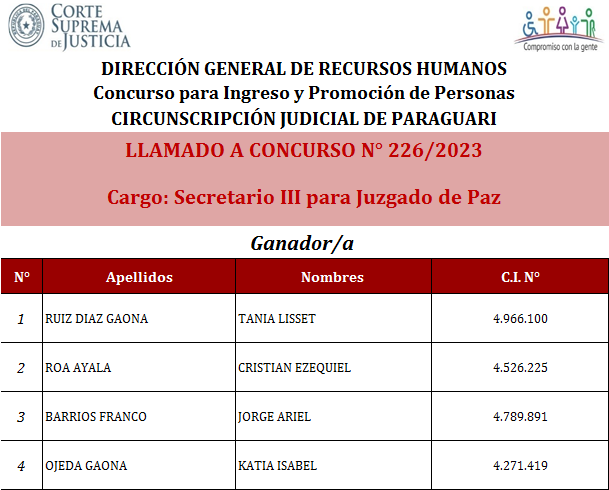 CORTE SUPREMA DE JUSTICIA

Compromiso con la gente

DIRECCIÓN GENERAL DE RECURSOS HUMANOS
Concurso para Ingreso y Promoción de Personas
CIRCUNSCRIPCIÓN JUDICIAL DE PARAGUARI

LLAMADO A CONCURSO N° 226/2023

Cargo: Secretario III para Juzgado de Paz

Ganador/a

| N° | Apellidos | Nombres | C.I. N° |
|---|---|---|---|
| 1 | RUIZ DIAZ GAONA | TANIA LISSET | 4.966.100 |
| 2 | ROA AYALA | CRISTIAN EZEQUIEL | 4.526.225 |
| 3 | BARRIOS FRANCO | JORGE ARIEL | 4.789.891 |
| 4 | OJEDA GAONA | KATIA ISABEL | 4.271.419 |